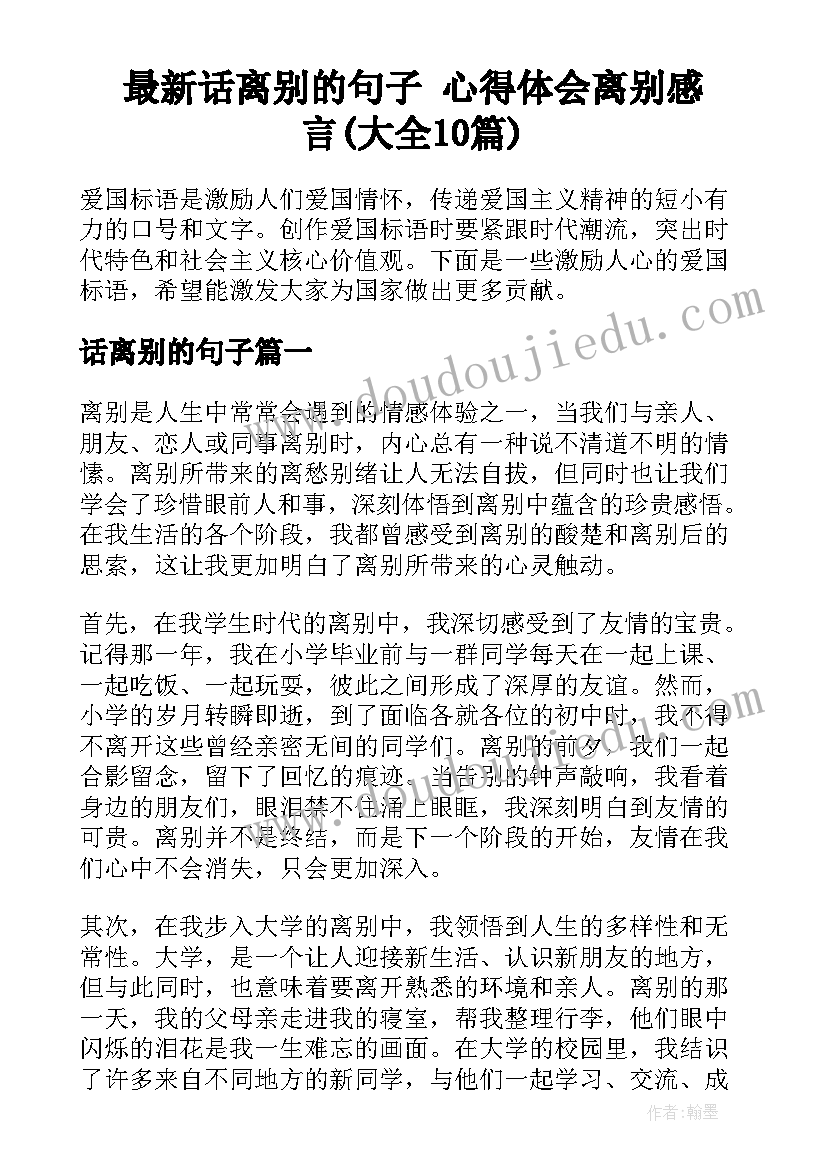 最新话离别的句子 心得体会离别感言(大全10篇)

爱国标语是激励人们爱国情怀，传递爱国主义精神的短小有力的口号和文字。创作爱国标语时要紧跟时代潮流，突出时代特色和社会主义核心价值观。下面是一些激励人心的爱国标语，希望能激发大家为国家做出更多贡献。

话离别的句子篇一

离别是人生中常常会遇到的情感体验之一，当我们与亲人、朋友、恋人或同事离别时，内心总有一种说不清道不明的情愫。离别所带来的离愁别绪让人无法自拔，但同时也让我们学会了珍惜眼前人和事，深刻体悟到离别中蕴含的珍贵感悟。在我生活的各个阶段，我都曾感受到离别的酸楚和离别后的思索，这让我更加明白了离别所带来的心灵触动。

首先，在我学生时代的离别中，我深切感受到了友情的宝贵。记得那一年，我在小学毕业前与一群同学每天在一起上课、一起吃饭、一起玩耍，彼此之间形成了深厚的友谊。然而，小学的岁月转瞬即逝，到了面临各就各位的初中时，我不得不离开这些曾经亲密无间的同学们。离别的前夕，我们一起合影留念，留下了回忆的痕迹。当告别的钟声敲响，我看着身边的朋友们，眼泪禁不住涌上眼眶，我深刻明白到友情的可贵。离别并不是终结，而是下一个阶段的开始，友情在我们心中不会消失，只会更加深入。

其次，在我步入大学的离别中，我领悟到人生的多样性和无常性。大学，是一个让人迎接新生活、认识新朋友的地方，但与此同时，也意味着要离开熟悉的环境和亲人。离别的那一天，我的父母亲走进我的寝室，帮我整理行李，他们眼中闪烁的泪花是我一生难忘的画面。在大学的校园里，我结识了许多来自不同地方的新同学，与他们一起学习、交流、成

www.doudoujiedu.com

作者：翰墨